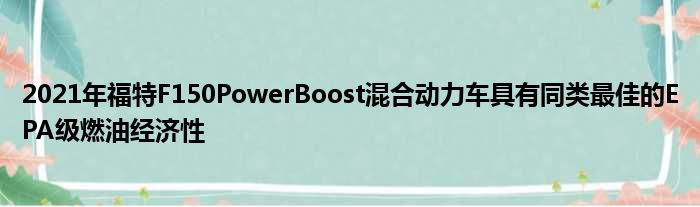 2021年福特F150PowerBoost混合动力车具有同类最佳的EPA级燃油经济性